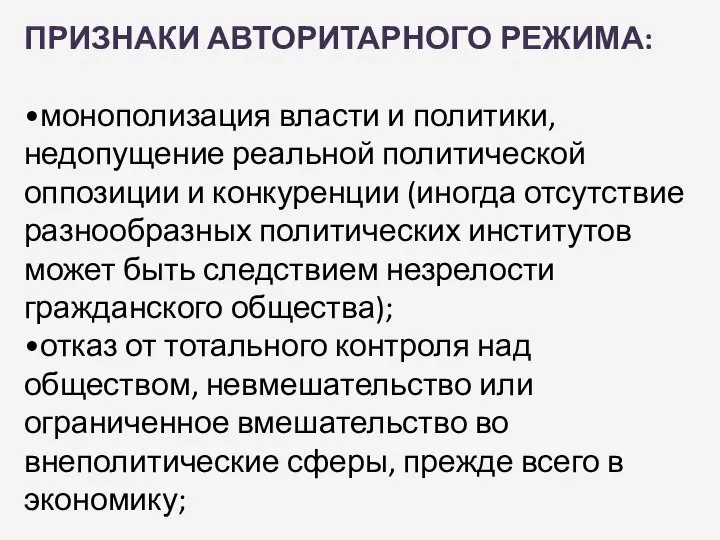 ПРИЗНАКИ АВТОРИТАРНОГО РЕЖИМА:

•монополизация власти и политики, недопущение реальной политической оппозиции и конкуренции (иногда отсутствие разнообразных политических институтов может быть следствием незрелости гражданского общества);
•отказ от тотального контроля над обществом, невмешательство или ограниченное вмешательство во внеполитические сферы, прежде всего в экономику;